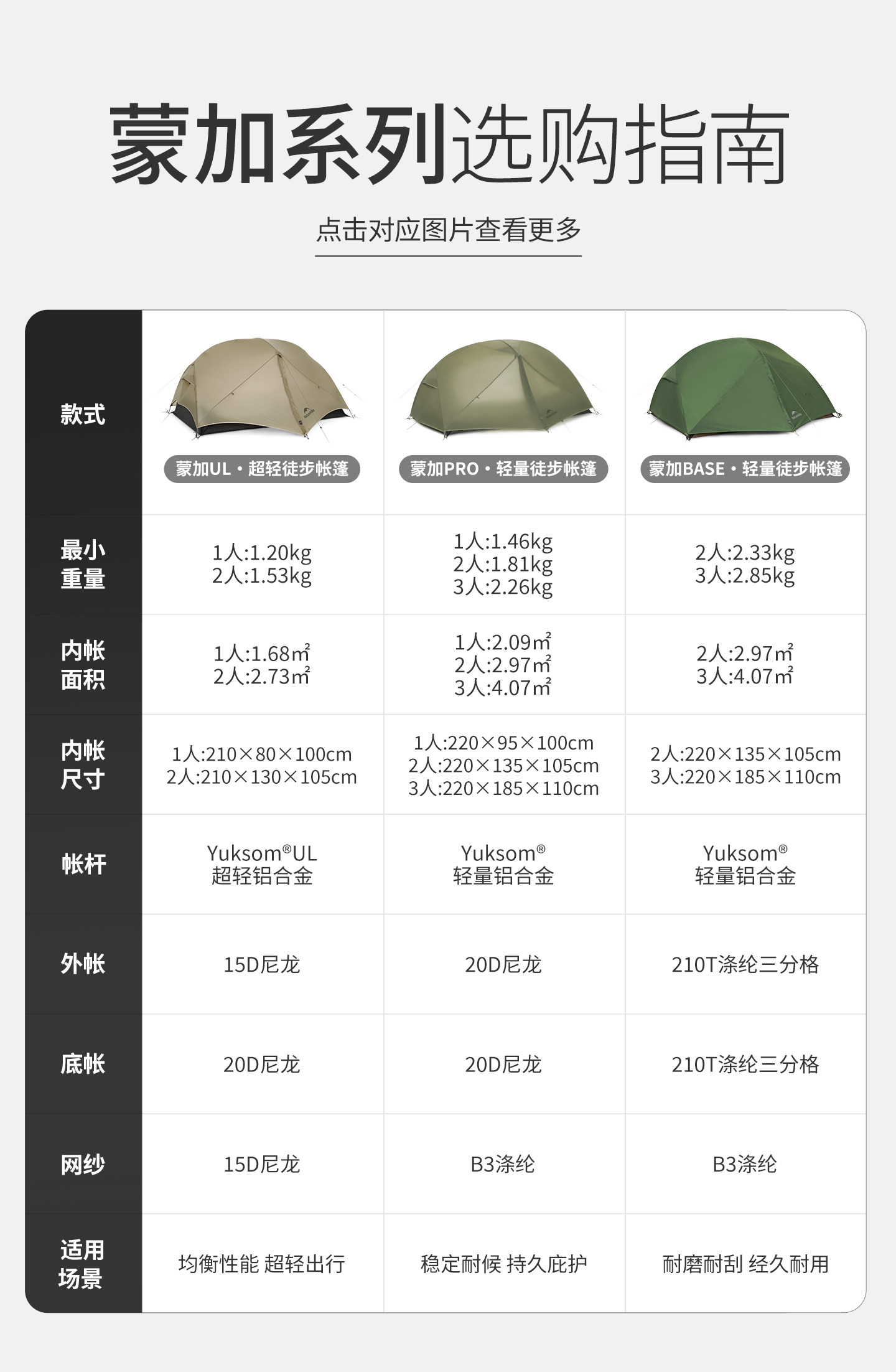 蒙加系列选购指南

点击对应图片查看更多

| 款式 | 蒙加UL·超轻徒步帐篷 | 蒙加PRO·轻量徒步帐篷 | 蒙加BASE·轻量徒步帐篷 |
|---|---|---|---|
| 最小重量 | 1人:1.20kg 2人:1.53kg | 1人:1.46kg 2人:1.81kg 3人:2.26kg | 2人:2.33kg 3人:2.85kg |
| 内帐面积 | 1人:1.68㎡ 2人:2.73㎡ | 1人:2.09㎡ 2人:2.97㎡ 3人:4.07㎡ | 2人:2.97㎡ 3人:4.07㎡ |
| 内帐尺寸 | 1人:210×80×100cm 2人:210×130×105cm | 1人:220×95×100cm 2人:220×135×105cm 3人:220×185×110cm | 2人:220×135×105cm 3人:220×185×110cm |
| 帐杆 | Yuksom®UL 超轻铝合金 | Yuksom® 轻量铝合金 | Yuksom® 轻量铝合金 |
| 外帐 | 15D尼龙 | 20D尼龙 | 210T涤纶三分格 |
| 底帐 | 20D尼龙 | 20D尼龙 | 210T涤纶三分格 |
| 网纱 | 15D尼龙 | B3涤纶 | B3涤纶 |
| 适用场景 | 均衡性能 超轻出行 | 稳定耐候 持久庇护 | 耐磨耐刮 经久耐用 |